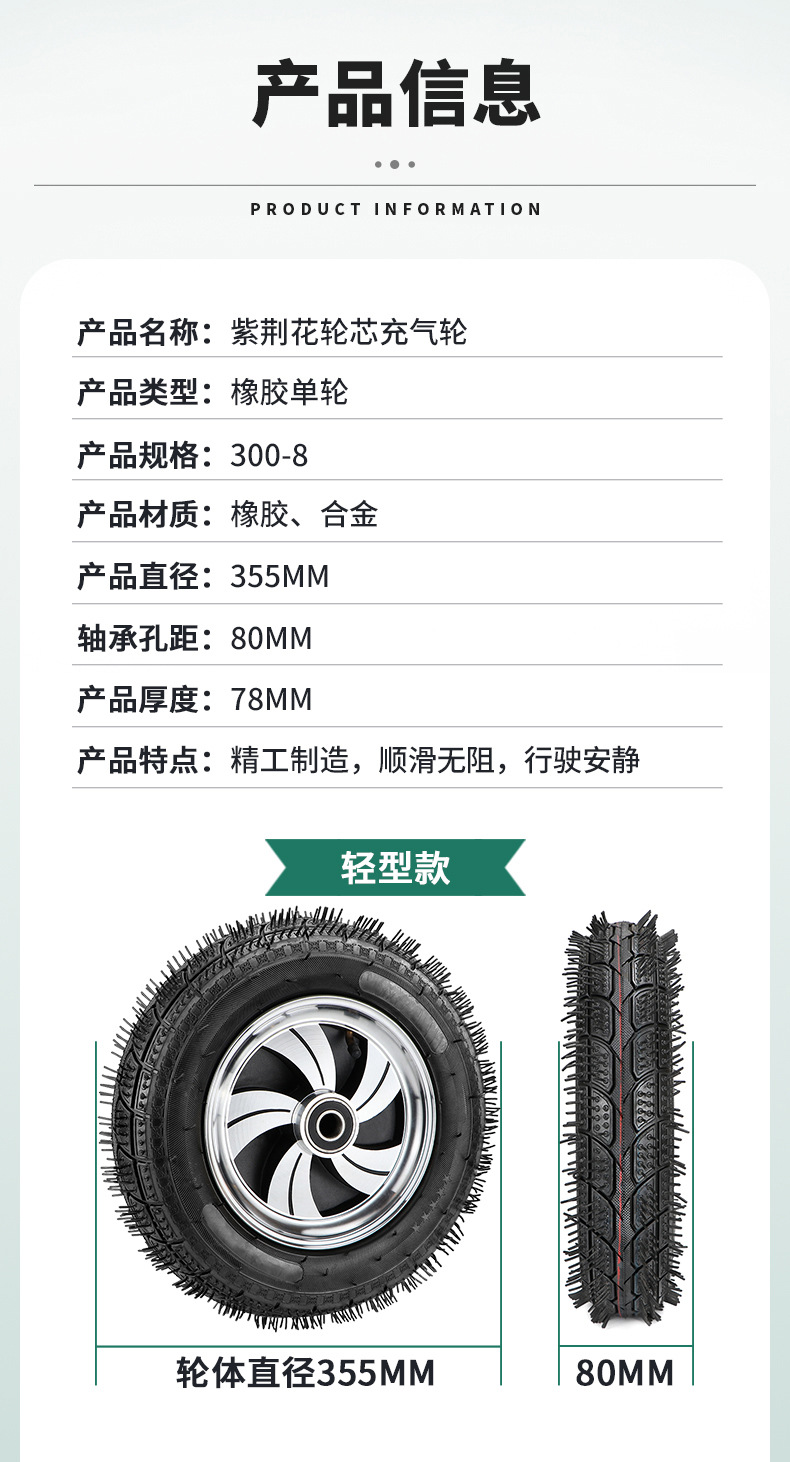 产品信息

PRODUCT INFORMATION

产品名称：紫荆花轮芯充气轮

产品类型：橡胶单轮

产品规格：300-8

产品材质：橡胶、合金

产品直径：355MM

轴承孔距：80MM

产品厚度：78MM

产品特点：精工制造，顺滑无阻，行驶安静

轻型款

轮体直径355MM

80MM